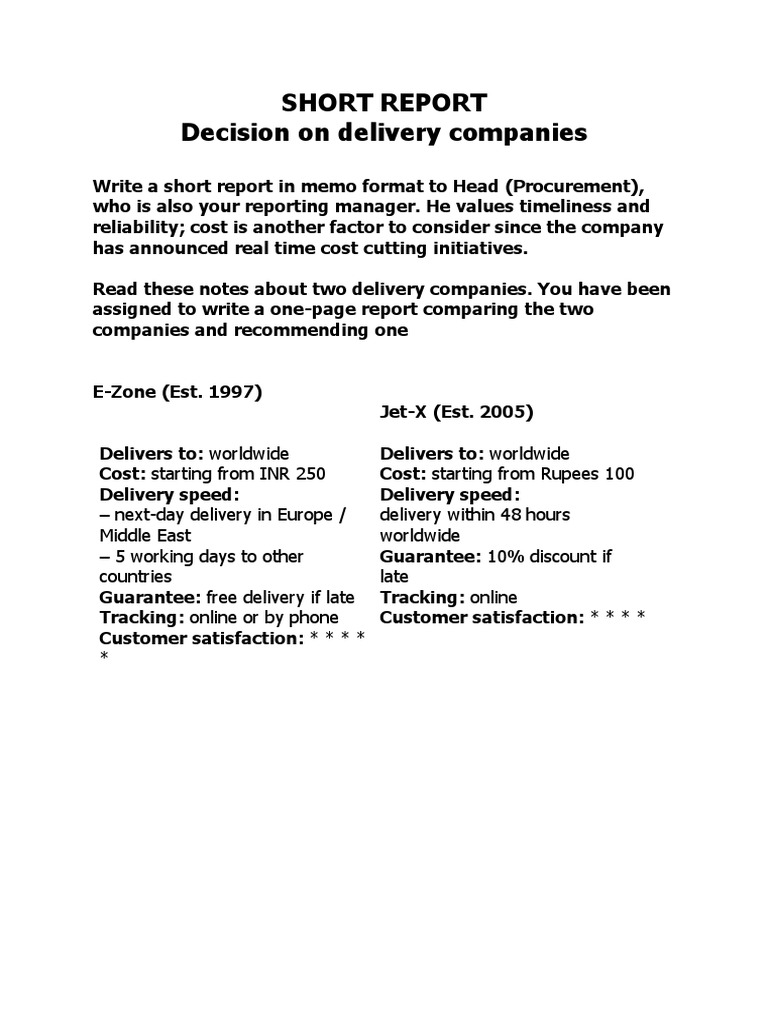 SHORT REPORT
Decision on delivery companies

Write a short report in memo format to Head (Procurement), who is also your reporting manager. He values timeliness and reliability; cost is another factor to consider since the company has announced real time cost cutting initiatives.

Read these notes about two delivery companies. You have been assigned to write a one-page report comparing the two companies and recommending one

E-Zone (Est. 1997)

Delivers to: worldwide
Cost: starting from INR 250
Delivery speed:
– next-day delivery in Europe / Middle East
– 5 working days to other countries
Guarantee: free delivery if late
Tracking: online or by phone
Customer satisfaction: * * * * *

Jet-X (Est. 2005)

Delivers to: worldwide
Cost: starting from Rupees 100
Delivery speed:
delivery within 48 hours worldwide
Guarantee: 10% discount if late
Tracking: online
Customer satisfaction: * * * *